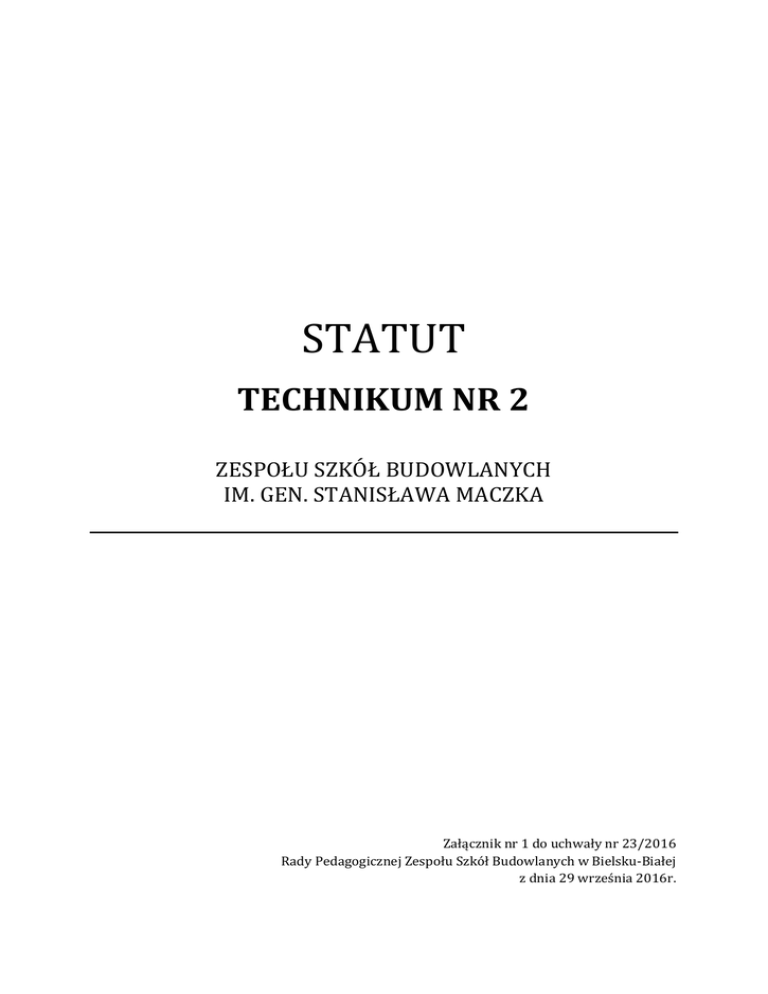 STATUT

TECHNIKUM NR 2

ZESPOŁU SZKÓŁ BUDOWLANYCH
IM. GEN. STANISŁAWA MACZKA

Załącznik nr 1 do uchwały nr 23/2016
Rady Pedagogicznej Zespołu Szkół Budowlanych w Bielsku-Białej
z dnia 29 września 2016r.